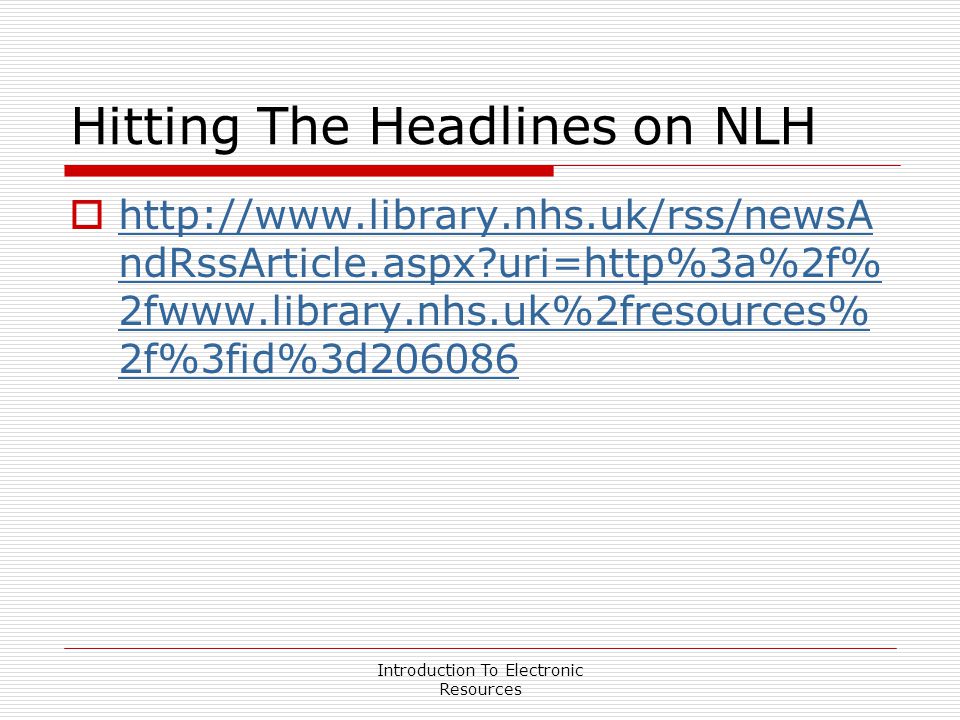 Hitting The Headlines on NLH

http://www.library.nhs.uk/rss/newsAndRssArticle.aspx?uri=http%3a%2f%2fwww.library.nhs.uk%2fresources%2f%3fid%3d206086

Introduction To Electronic Resources